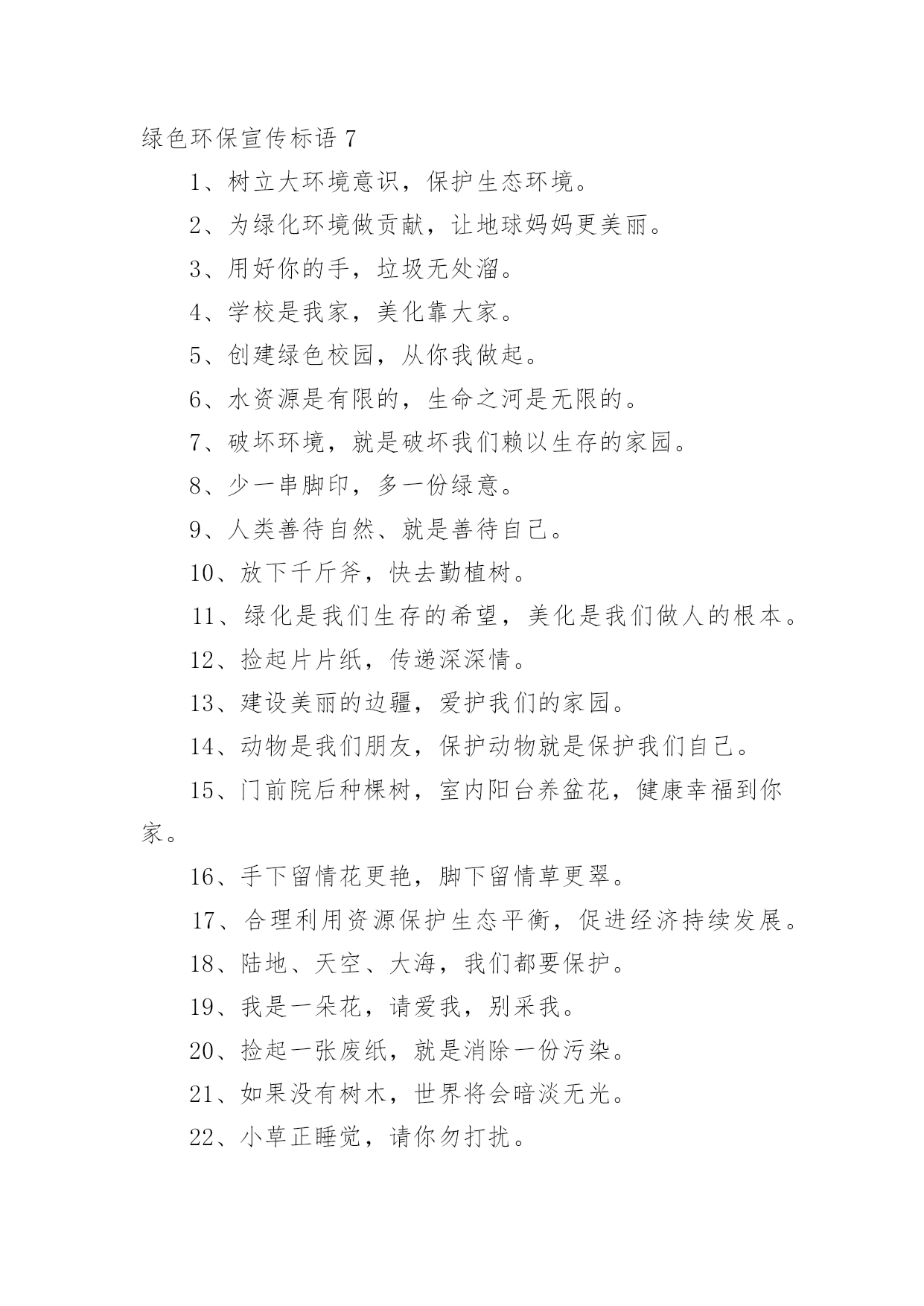 绿色环保宣传标语 7

1、树立大环境意识，保护生态环境。

2、为绿化环境做贡献，让地球妈妈更美丽。

3、用好你的手，垃圾无处溜。

4、学校是我家，美化靠大家。

5、创建绿色校园，从你我做起。

6、水资源是有限的，生命之河是无限的。

7、破坏环境，就是破坏我们赖以生存的家园。

8、少一串脚印，多一份绿意。

9、人类善待自然、就是善待自己。

10、放下千斤斧，快去勤植树。

11、绿化是我们生存的希望，美化是我们做人的根本。

12、捡起片片纸，传递深深情。

13、建设美丽的边疆，爱护我们的家园。

14、动物是我们朋友，保护动物就是保护我们自己。

15、门前院后种棵树，室内阳台养盆花，健康幸福到你家。

16、手下留情花更艳，脚下留情草更翠。

17、合理利用资源保护生态平衡，促进经济持续发展。

18、陆地、天空、大海，我们都要保护。

19、我是一朵花，请爱我，别采我。

20、捡起一张废纸，就是消除一份污染。

21、如果没有树木，世界将会暗淡无光。

22、小草正睡觉，请你勿打扰。